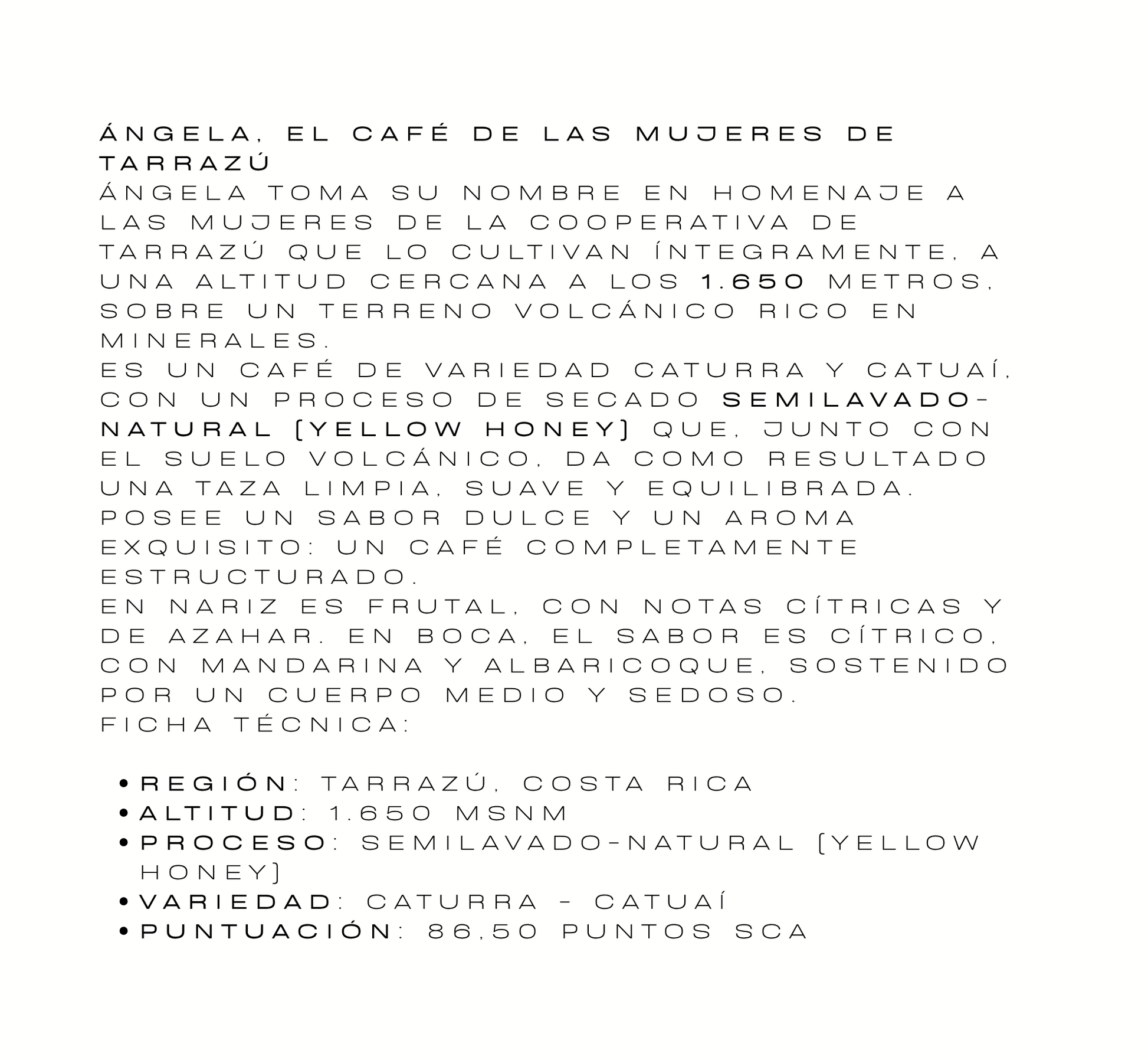 ÁNGELA, EL CAFÉ DE LAS MUJERES DE TARRAZÚ

ÁNGELA TOMA SU NOMBRE EN HOMENAJE A LAS MUJERES DE LA COOPERATIVA DE TARRAZÚ QUE LO CULTIVAN ÍNTEGRAMENTE, A UNA ALTITUD CERCANA A LOS 1.650 METROS, SOBRE UN TERRENO VOLCÁNICO RICO EN MINERALES.

ES UN CAFÉ DE VARIEDAD CATURRA Y CATUAÍ, CON UN PROCESO DE SECADO SEMILAVADO-NATURAL (YELLOW HONEY) QUE, JUNTO CON EL SUELO VOLCÁNICO, DA COMO RESULTADO UNA TAZA LIMPIA, SUAVE Y EQUILIBRADA. POSEE UN SABOR DULCE Y UN AROMA EXQUISITO: UN CAFÉ COMPLETAMENTE ESTRUCTURADO.

EN NARIZ ES FRUTAL, CON NOTAS CÍTRICAS Y DE AZAHAR. EN BOCA, EL SABOR ES CÍTRICO, CON MANDARINA Y ALBARICOQUE, SOSTENIDO POR UN CUERPO MEDIO Y SEDOSO.

FICHA TÉCNICA:

• REGIÓN: TARRAZÚ, COSTA RICA
• ALTITUD: 1.650 MSNM
• PROCESO: SEMILAVADO-NATURAL (YELLOW HONEY)
• VARIEDAD: CATURRA - CATUAÍ
• PUNTUACIÓN: 86,50 PUNTOS SCA